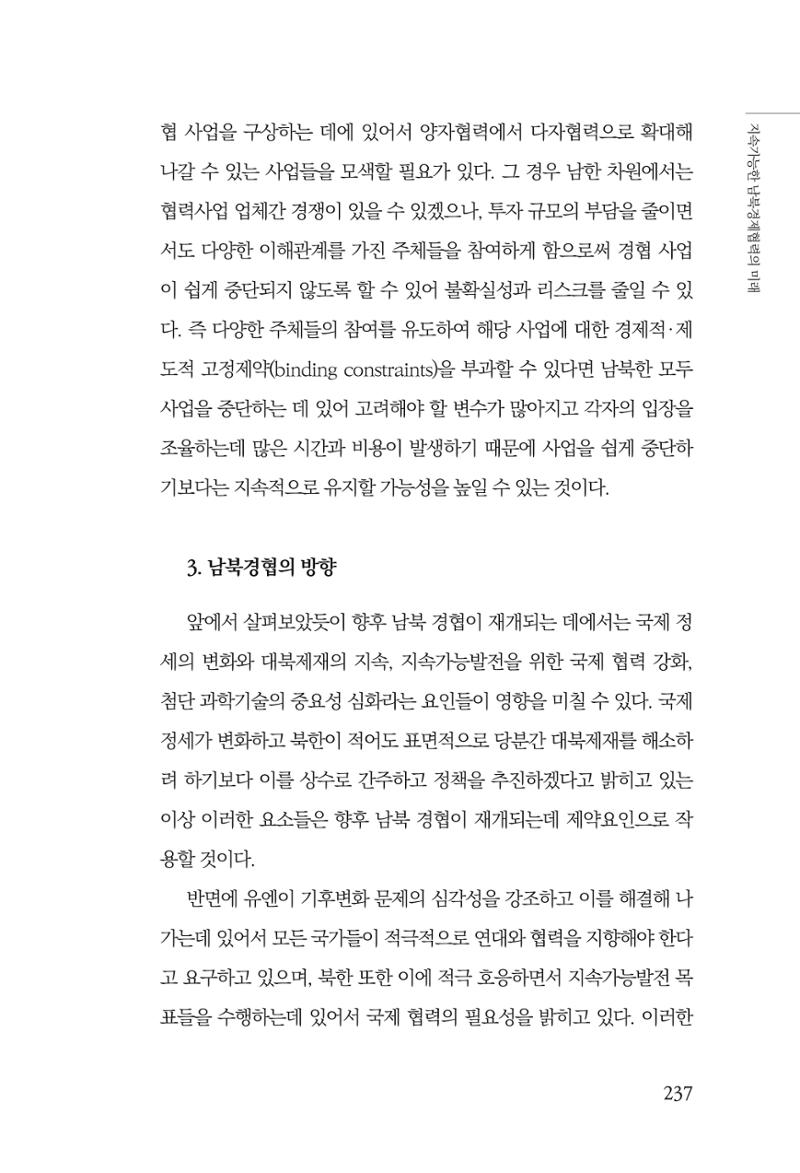 지속가능한 남북경제협력의 미래

협 사업을 구상하는 데에 있어서 양자협력에서 다자협력으로 확대해 나갈 수 있는 사업들을 모색할 필요가 있다. 그 경우 남한 차원에서는 협력사업 업체간 경쟁이 있을 수 있겠으나, 투자 규모의 부담을 줄이면서도 다양한 이해관계를 가진 주체들을 참여하게 함으로써 경협 사업이 쉽게 중단되지 않도록 할 수 있어 불확실성과 리스크를 줄일 수 있다. 즉 다양한 주체들의 참여를 유도하여 해당 사업에 대한 경제적·제도적 고정제약(binding constraints)을 부과할 수 있다면 남북한 모두 사업을 중단하는 데 있어 고려해야 할 변수가 많아지고 각자의 입장을 조율하는데 많은 시간과 비용이 발생하기 때문에 사업을 쉽게 중단하기보다는 지속적으로 유지할 가능성을 높일 수 있는 것이다.

3. 남북경협의 방향

앞에서 살펴보았듯이 향후 남북 경협이 재개되는 데에서는 국제 정세의 변화와 대북제재의 지속, 지속가능발전을 위한 국제 협력 강화, 첨단 과학기술의 중요성 심화라는 요인들이 영향을 미칠 수 있다. 국제 정세가 변화하고 북한이 적어도 표면적으로 당분간 대북제재를 해소하려 하기보다 이를 상수로 간주하고 정책을 추진하겠다고 밝히고 있는 이상 이러한 요소들은 향후 남북 경협이 재개되는데 제약요인으로 작용할 것이다.

반면에 유엔이 기후변화 문제의 심각성을 강조하고 이를 해결해 나가는데 있어서 모든 국가들이 적극적으로 연대와 협력을 지향해야 한다고 요구하고 있으며, 북한 또한 이에 적극 호응하면서 지속가능발전 목표들을 수행하는데 있어서 국제 협력의 필요성을 밝히고 있다. 이러한

237